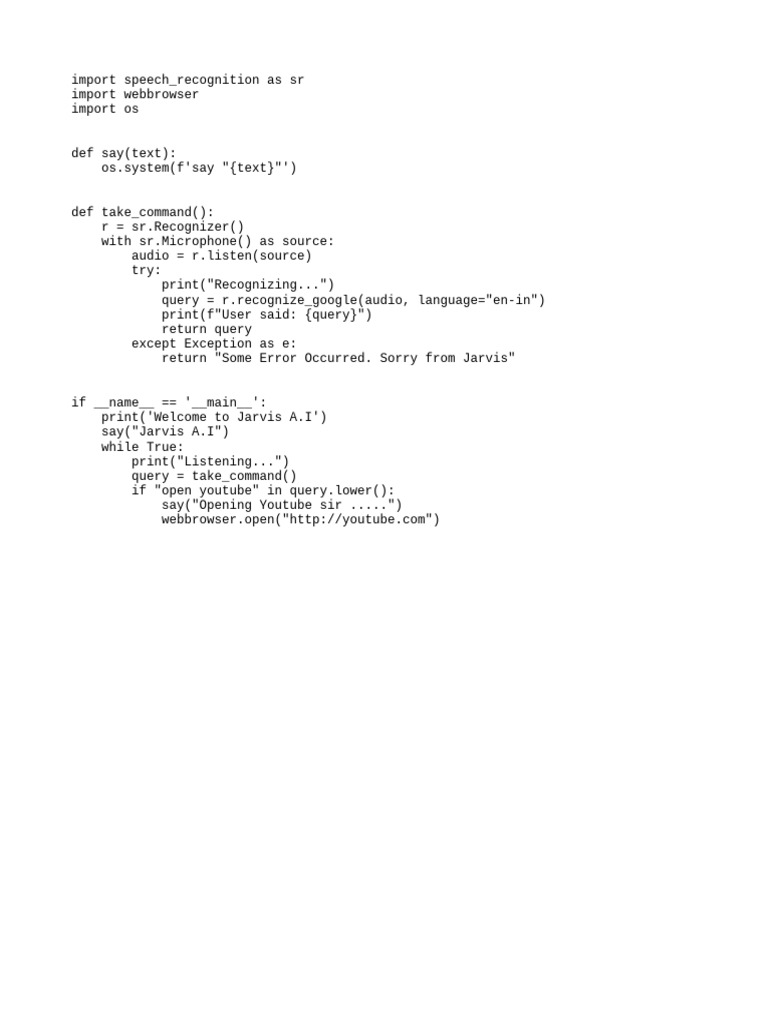 import speech_recognition as sr
import webbrowser
import os


def say(text):
    os.system(f'say "{text}"')


def take_command():
    r = sr.Recognizer()
    with sr.Microphone() as source:
        audio = r.listen(source)
        try:
            print("Recognizing...")
            query = r.recognize_google(audio, language="en-in")
            print(f"User said: {query}")
            return query
        except Exception as e:
            return "Some Error Occurred. Sorry from Jarvis"


if __name__ == '__main__':
    print('Welcome to Jarvis A.I')
    say("Jarvis A.I")
    while True:
        print("Listening...")
        query = take_command()
        if "open youtube" in query.lower():
            say("Opening Youtube sir .....")
            webbrowser.open("http://youtube.com")